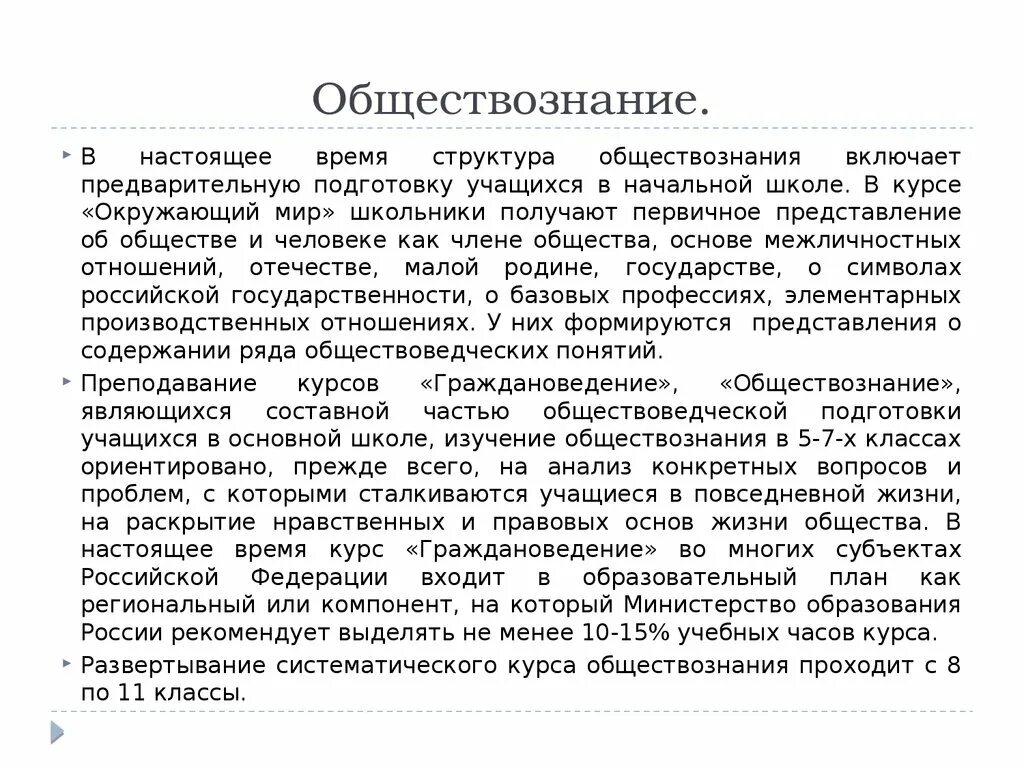 Обществознание.

В настоящее время структура обществознания включает предварительную подготовку учащихся в начальной школе. В курсе «Окружающий мир» школьники получают первичное представление об обществе и человеке как члене общества, основе межличностных отношений, отечестве, малой родине, государстве, о символах российской государственности, о базовых профессиях, элементарных производственных отношениях. У них формируются представления о содержании ряда обществоведческих понятий.

Преподавание курсов «Граждановедение», «Обществознание», являющихся составной частью обществоведческой подготовки учащихся в основной школе, изучение обществознания в 5-7-х классах ориентировано, прежде всего, на анализ конкретных вопросов и проблем, с которыми сталкиваются учащиеся в повседневной жизни, на раскрытие нравственных и правовых основ жизни общества. В настоящее время курс «Граждановедение» во многих субъектах Российской Федерации входит в образовательный план как региональный или компонент, на который Министерство образования России рекомендует выделять не менее 10-15% учебных часов курса.

Развертывание систематического курса обществознания проходит с 8 по 11 классы.